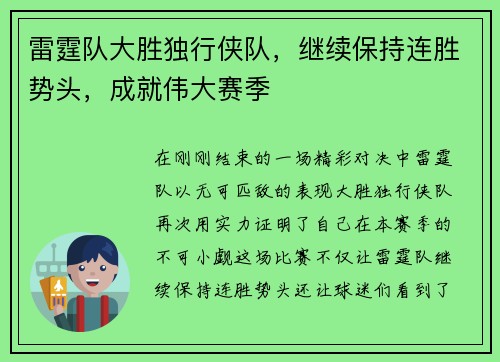 雷霆队大胜独行侠队，继续保持连胜势头，成就伟大赛季

在刚刚结束的一场精彩对决中雷霆队以无可匹敌的表现大胜独行侠队再次用实力证明了自己在本赛季的不可小觑这场比赛不仅让雷霆队继续保持连胜势头还让球迷们看到了